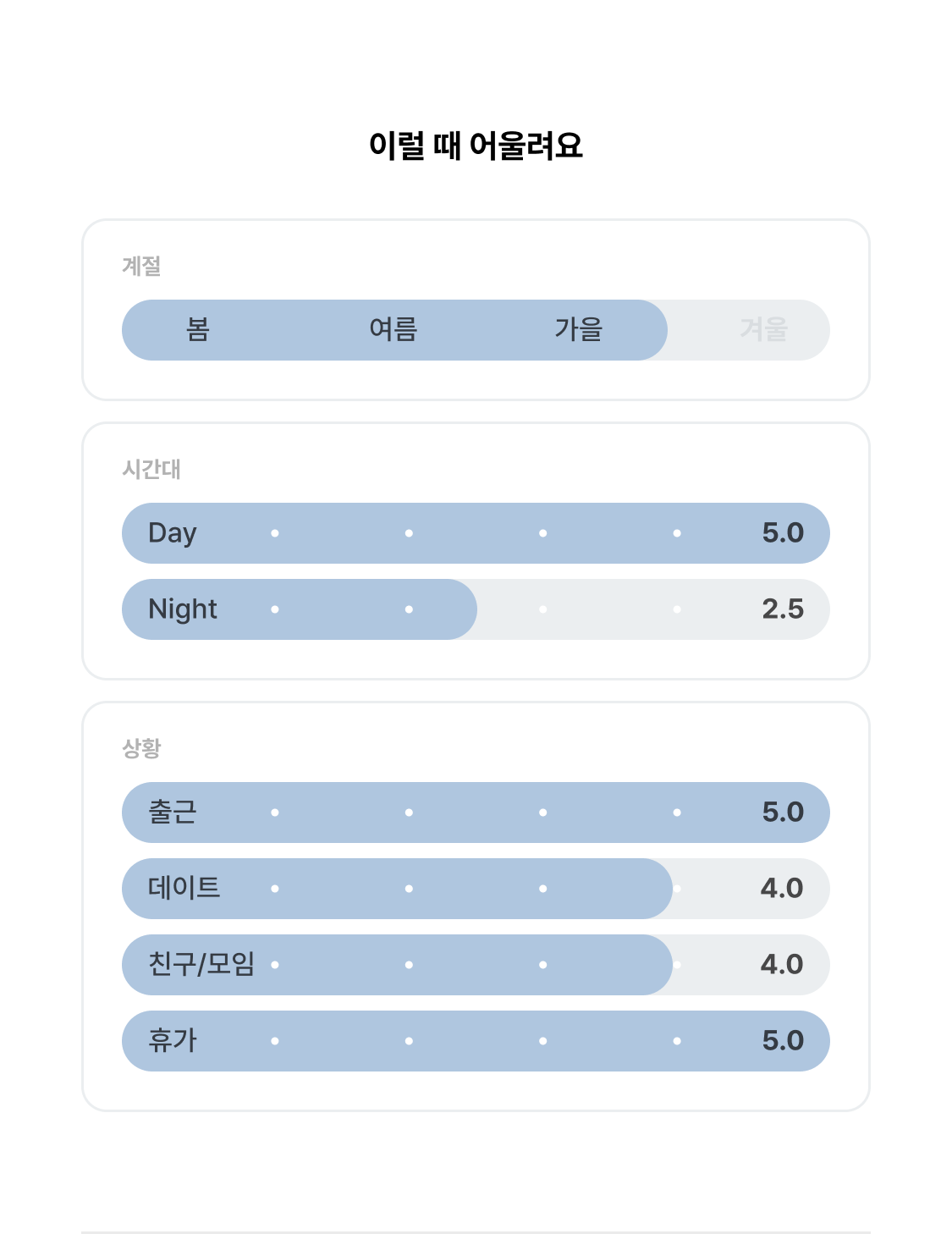 이럴 때 어울려요

계절

봄 여름 가을 겨울

시간대

Day 5.0

Night 2.5

상황

출근 5.0

데이트 4.0

친구/모임 4.0

휴가 5.0